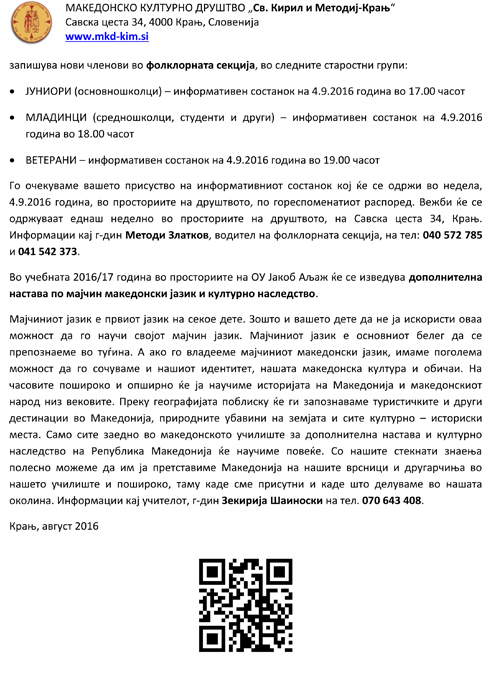 МАКЕДОНСКО КУЛТУРНО ДРУШТВО „Св. Кирил и Методиј-Крањ“
Савска цеста 34, 4000 Крањ, Словенија
www.mkd-kim.si

запишува нови членови во фолклорната секција, во следните старостни групи:

• ЈУНИОРИ (основношколци) – информативен состанок на 4.9.2016 година во 17.00 часот

• МЛАДИНЦИ (средношколци, студенти и други) – информативен состанок на 4.9.2016 година во 18.00 часот

• ВЕТЕРАНИ – информативен состанок на 4.9.2016 година во 19.00 часот

Го очекуваме вашето присуство на информативниот состанок кој ќе се одржи во недела, 4.9.2016 година, во просториите на друштвото, по гореспоменатиот распоред. Вежби ќе се одржуваат еднаш неделно во просториите на друштвото, на Савска цеста 34, Крањ. Информации кај г-дин Методи Златков, водител на фолклорната секција, на тел: 040 572 785 и 041 542 373.

Во учебната 2016/17 година во просториите на ОУ Јакоб Аљаж ќе се изведува дополнителна настава по мајчин македонски јазик и културно наследство.

Мајчиниот јазик е првиот јазик на секое дете. Зошто и вашето дете да не ја искористи оваа можност да го научи својот мајчин јазик. Мајчиниот јазик е основниот белег да се препознаеме во туѓина. А ако го владееме мајчиниот македонски јазик, имаме поголема можност да го сочуваме и нашиот идентитет, нашата македонска култура и обичаи. На часовите пошироко и опширно ќе ја научиме историјата на Македонија и македонскиот народ низ вековите. Преку географијата поблиску ќе ги запознаваме туристичките и други дестинации во Македонија, природните убавини на земјата и сите културно – историски места. Само сите заедно во македонското училиште за дополнителна настава и културно наследство на Република Македонија ќе научиме повеќе. Со нашите стекнати знаења полесно можеме да им ја претставиме Македонија на нашите врсници и другарчиња во нашето училиште и пошироко, таму каде сме присутни и каде што делуваме во нашата околина. Информации кај учителот, г-дин Зекирија Шаиноски на тел. 070 643 408.

Крањ, август 2016